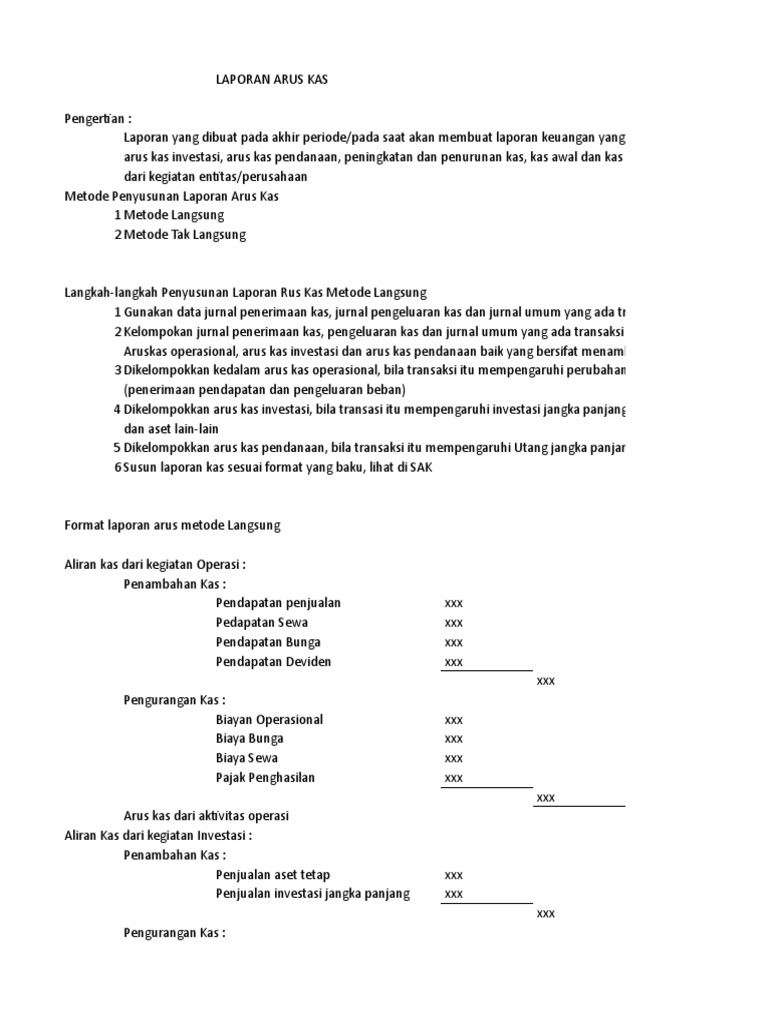 LAPORAN ARUS KAS

Pengertian :
Laporan yang dibuat pada akhir periode/pada saat akan membuat laporan keuangan yang
arus kas investasi, arus kas pendanaan, peningkatan dan penurunan kas, kas awal dan kas
dari kegiatan entitas/perusahaan
Metode Penyusunan Laporan Arus Kas
1 Metode Langsung
2 Metode Tak Langsung

Langkah-langkah Penyusunan Laporan Rus Kas Metode Langsung
1 Gunakan data jurnal penerimaan kas, jurnal pengeluaran kas dan jurnal umum yang ada tr
2 Kelompokan jurnal penerimaan kas, pengeluaran kas dan jurnal umum yang ada transaksi
Aruskas operasional, arus kas investasi dan arus kas pendanaan baik yang bersifat menaml
3 Dikelompokkan kedalam arus kas operasional, bila transaksi itu mempengaruhi perubahan
(penerimaan pendapatan dan pengeluaran beban)
4 Dikelompokkan arus kas investasi, bila transasi itu mempengaruhi investasi jangka panjang
dan aset lain-lain
5 Dikelompokkan arus kas pendanaan, bila transaksi itu mempengaruhi Utang jangka panjar
6 Susun laporan kas sesuai format yang baku, lihat di SAK

Format laporan arus metode Langsung

Aliran kas dari kegiatan Operasi :
Penambahan Kas :
Pendapatan penjualan xxx
Pedapatan Sewa xxx
Pendapatan Bunga xxx
Pendapatan Deviden xxx
xxx
Pengurangan Kas :
Biayan Operasional xxx
Biaya Bunga xxx
Biaya Sewa xxx
Pajak Penghasilan xxx
xxx
Arus kas dari aktivitas operasi
Aliran Kas dari kegiatan Investasi :
Penambahan Kas :
Penjualan aset tetap xxx
Penjualan investasi jangka panjang xxx
xxx
Pengurangan Kas :